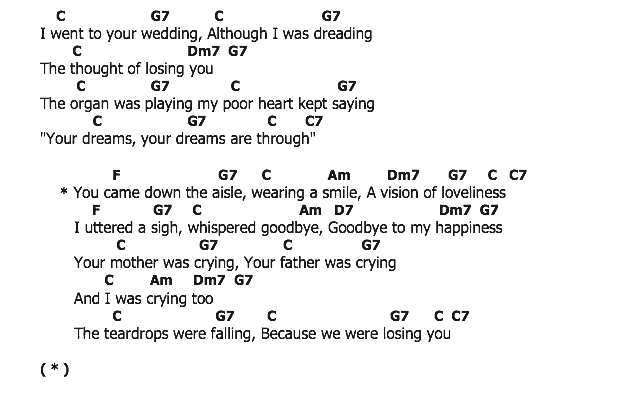 C G7 C G7
I went to your wedding, Although I was dreading
C Dm7 G7
The thought of losing you
C G7 C G7
The organ was playing my poor heart kept saying
C G7 C C7
"Your dreams, your dreams are through"

F G7 C Am Dm7 G7 C C7
* You came down the aisle, wearing a smile, A vision of loveliness
F G7 C Am D7 Dm7 G7
I uttered a sigh, whispered goodbye, Goodbye to my happiness
C G7 C G7
Your mother was crying, Your father was crying
C Am Dm7 G7
And I was crying too
C G7 C G7 C C7
The teardrops were falling, Because we were losing you

( * )